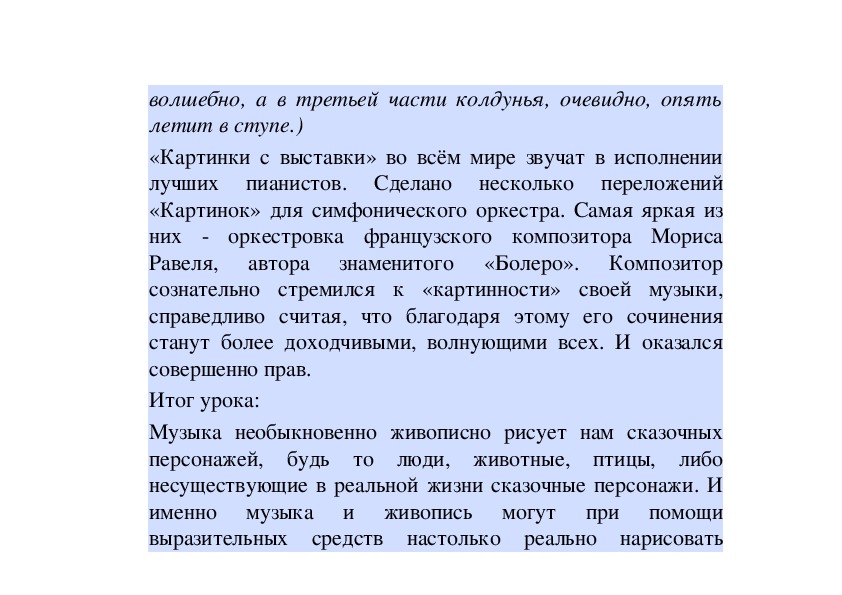 волшебно, а в третьей части колдунья, очевидно, опять летит в ступе.)

«Картинки с выставки» во всём мире звучат в исполнении лучших пианистов. Сделано несколько переложений «Картинок» для симфонического оркестра. Самая яркая из них - оркестровка французского композитора Мориса Равеля, автора знаменитого «Болеро». Композитор сознательно стремился к «картинности» своей музыки, справедливо считая, что благодаря этому его сочинения станут более доходчивыми, волнующими всех. И оказался совершенно прав.

Итог урока:

Музыка необыкновенно живописно рисует нам сказочных персонажей, будь то люди, животные, птицы, либо несуществующие в реальной жизни сказочные персонажи. И именно музыка и живопись могут при помощи выразительных средств настолько реально нарисовать